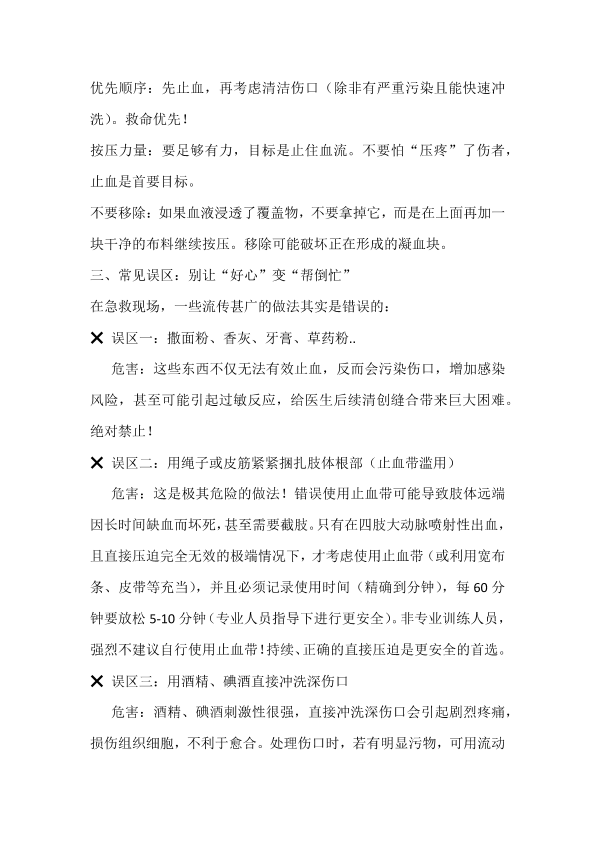 优先顺序：先止血，再考虑清洁伤口（除非有严重污染且能快速冲洗）。救命优先！

按压力量：要足够有力，目标是止住血流。不要怕“压疼”了伤者，止血是首要目标。

不要移除：如果血液浸透了覆盖物，不要拿掉它，而是在上面再加一块干净的布料继续按压。移除可能破坏正在形成的凝血块。

三、常见误区：别让“好心”变“帮倒忙”

在急救现场，一些流传甚广的做法其实是错误的：

✕ 误区一：撒面粉、香灰、牙膏、草药粉..

危害：这些东西不仅无法有效止血，反而会污染伤口，增加感染风险，甚至可能引起过敏反应，给医生后续清创缝合带来巨大困难。绝对禁止！

✕ 误区二：用绳子或皮筋紧紧捆扎肢体根部（止血带滥用）

危害：这是极其危险的做法！错误使用止血带可能导致肢体远端因长时间缺血而坏死，甚至需要截肢。只有在四肢大动脉喷射性出血，且直接压迫完全无效的极端情况下，才考虑使用止血带（或利用宽布条、皮带等充当），并且必须记录使用时间（精确到分钟），每 60 分钟要放松 5-10 分钟（专业人员指导下进行更安全）。非专业训练人员，强烈不建议自行使用止血带！持续、正确的直接压迫是更安全的首选。

✕ 误区三：用酒精、碘酒直接冲洗深伤口

危害：酒精、碘酒刺激性很强，直接冲洗深伤口会引起剧烈疼痛，损伤组织细胞，不利于愈合。处理伤口时，若有明显污物，可用流动